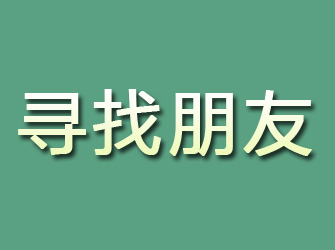 寻找朋友